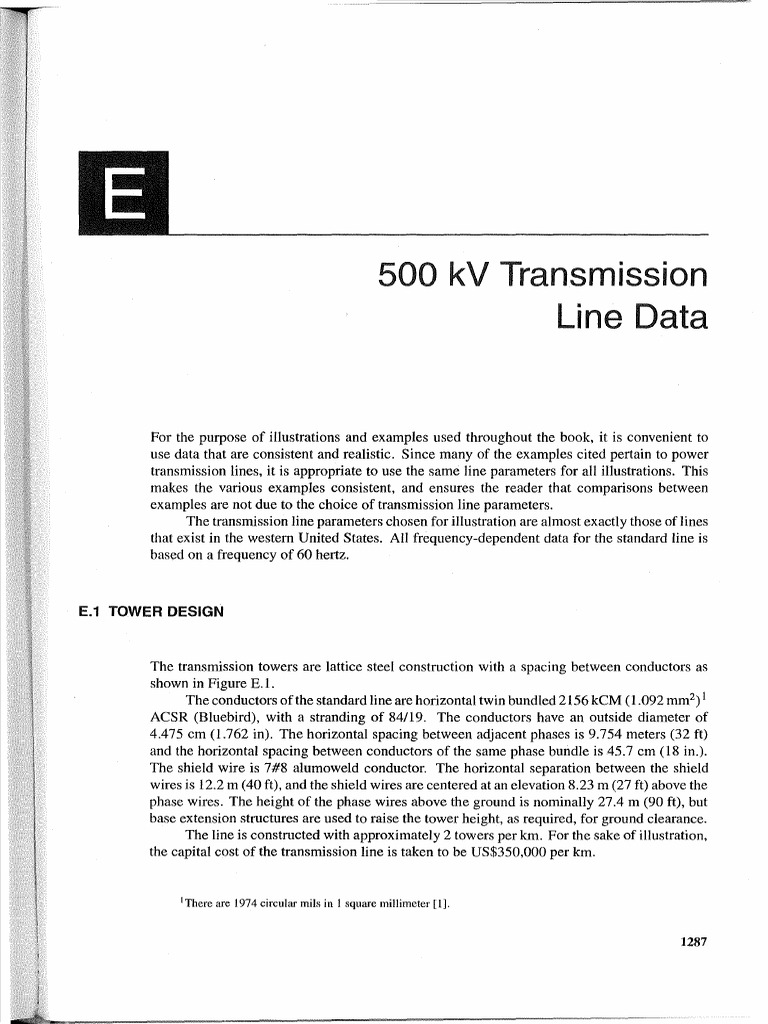 E

500 kV Transmission Line Data

For the purpose of illustrations and examples used throughout the book, it is convenient to use data that are consistent and realistic. Since many of the examples cited pertain to power transmission lines, it is appropriate to use the same line parameters for all illustrations. This makes the various examples consistent, and ensures the reader that comparisons between examples are not due to the choice of transmission line parameters.

The transmission line parameters chosen for illustration are almost exactly those of lines that exist in the western United States. All frequency-dependent data for the standard line is based on a frequency of 60 hertz.

E.1 TOWER DESIGN

The transmission towers are lattice steel construction with a spacing between conductors as shown in Figure E.1.

The conductors of the standard line are horizontal twin bundled 2156 kCM (1.092 mm$^2$)$^1$ ACSR (Bluebird), with a stranding of 84/19. The conductors have an outside diameter of 4.475 cm (1.762 in). The horizontal spacing between adjacent phases is 9.754 meters (32 ft) and the horizontal spacing between conductors of the same phase bundle is 45.7 cm (18 in.). The shield wire is 7#8 alumoweld conductor. The horizontal separation between the shield wires is 12.2 m (40 ft), and the shield wires are centered at an elevation 8.23 m (27 ft) above the phase wires. The height of the phase wires above the ground is nominally 27.4 m (90 ft), but base extension structures are used to raise the tower height, as required, for ground clearance.

The line is constructed with approximately 2 towers per km. For the sake of illustration, the capital cost of the transmission line is taken to be US$350,000 per km.

$^1$There are 1974 circular mils in 1 square millimeter [1].

1287